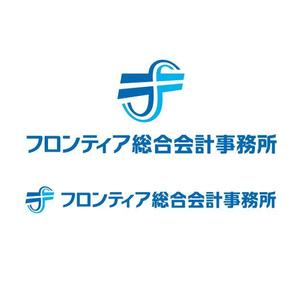 フロンティア総合会計事務所

フロンティア総合会計事務所